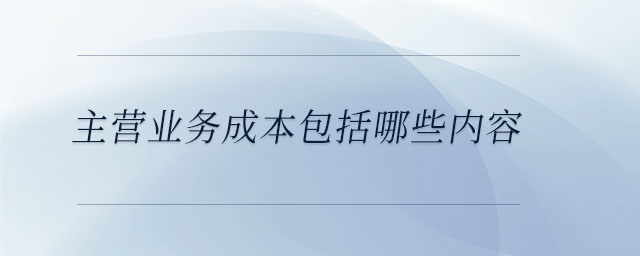 主营业务成本包括哪些内容